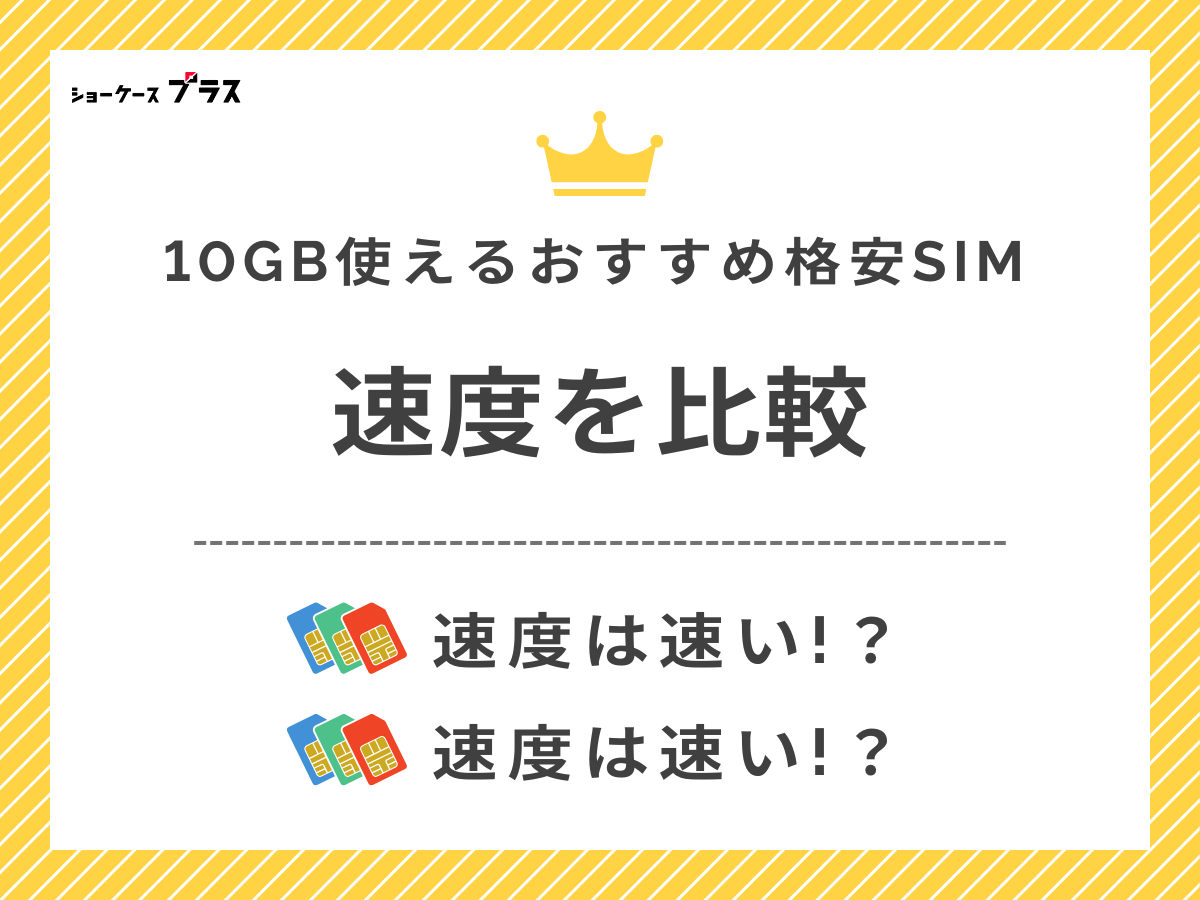 ショーケース プラス

10GB使えるおすすめ格安SIM

速度を比較

速度は速い!？

速度は速い!？